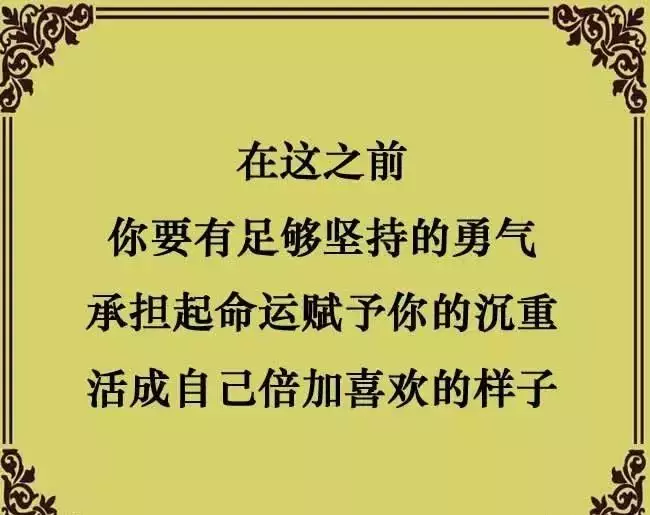 在这之前
你要有足够坚持的勇气
承担起命运赋予你的沉重
活成自己倍加喜欢的样子